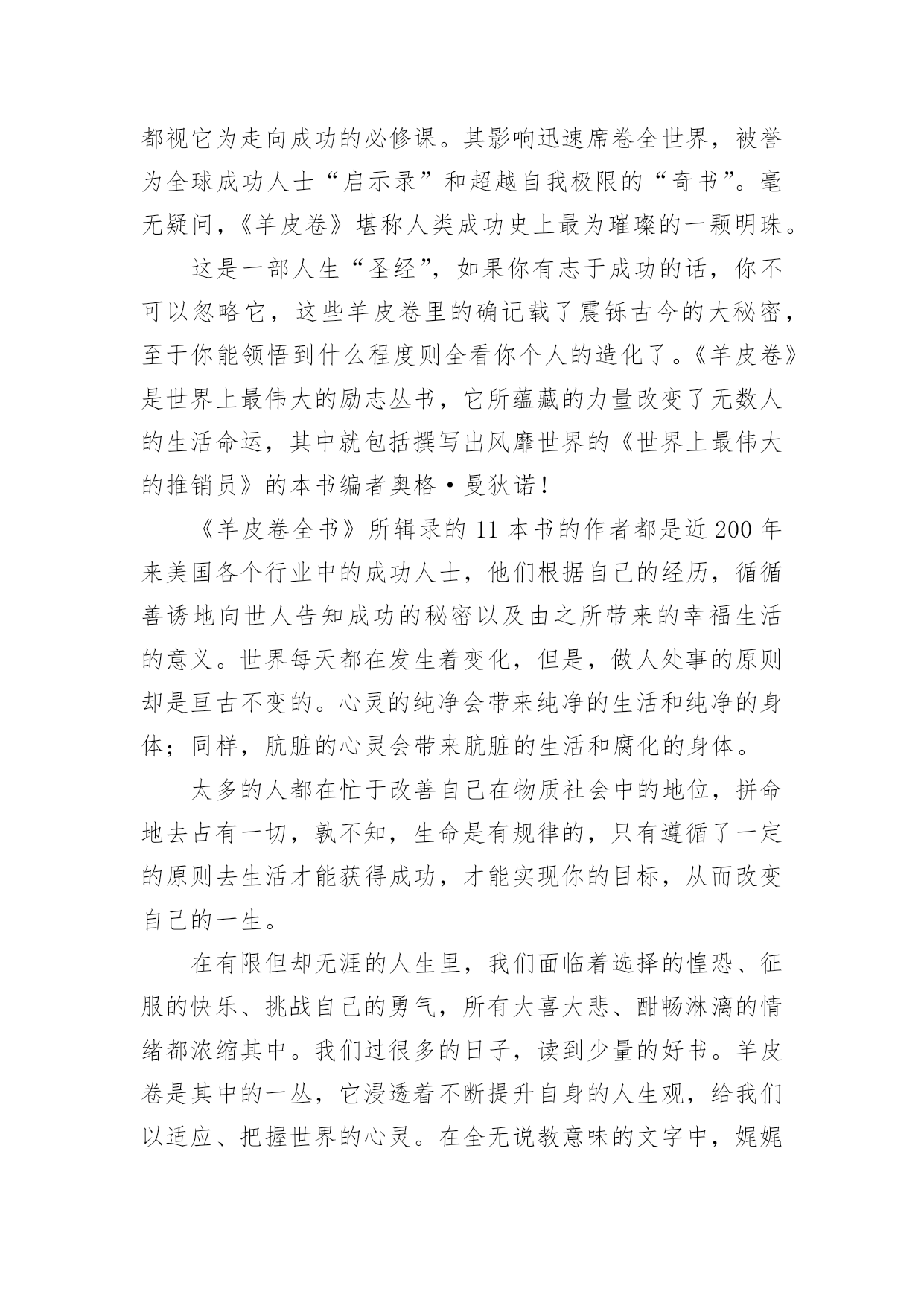 都视它为走向成功的必修课。其影响迅速席卷全世界，被誉为全球成功人士“启示录”和超越自我极限的“奇书”。毫无疑问，《羊皮卷》堪称人类成功史上最为璀璨的一颗明珠。

这是一部人生“圣经”，如果你有志于成功的话，你不可以忽略它，这些羊皮卷里的确记载了震铄古今的大秘密，至于你能领悟到什么程度则全看你个人的造化了。《羊皮卷》是世界上最伟大的励志丛书，它所蕴藏的力量改变了无数人的生活命运，其中就包括撰写出风靡世界的《世界上最伟大的推销员》的本书编者奥格·曼狄诺！

《羊皮卷全书》所辑录的 11 本书的作者都是近 200 年来美国各个行业中的成功人士，他们根据自己的经历，循循善诱地向世人告知成功的秘密以及由之所带来的幸福生活的意义。世界每天都在发生着变化，但是，做人处事的原则却是亘古不变的。心灵的纯净会带来纯净的生活和纯净的身体；同样，肮脏的心灵会带来肮脏的生活和腐化的身体。

太多的人都在忙于改善自己在物质社会中的地位，拼命地去占有一切，孰不知，生命是有规律的，只有遵循了一定的原则去生活才能获得成功，才能实现你的目标，从而改变自己的一生。

在有限但却无涯的人生里，我们面临着选择的惶恐、征服的快乐、挑战自己的勇气，所有大喜大悲、酣畅淋漓的情绪都浓缩其中。我们过很多的日子，读到少量的好书。羊皮卷是其中的一丛，它浸透着不断提升自身的人生观，给我们以适应、把握世界的心灵。在全无说教意味的文字中，娓娓